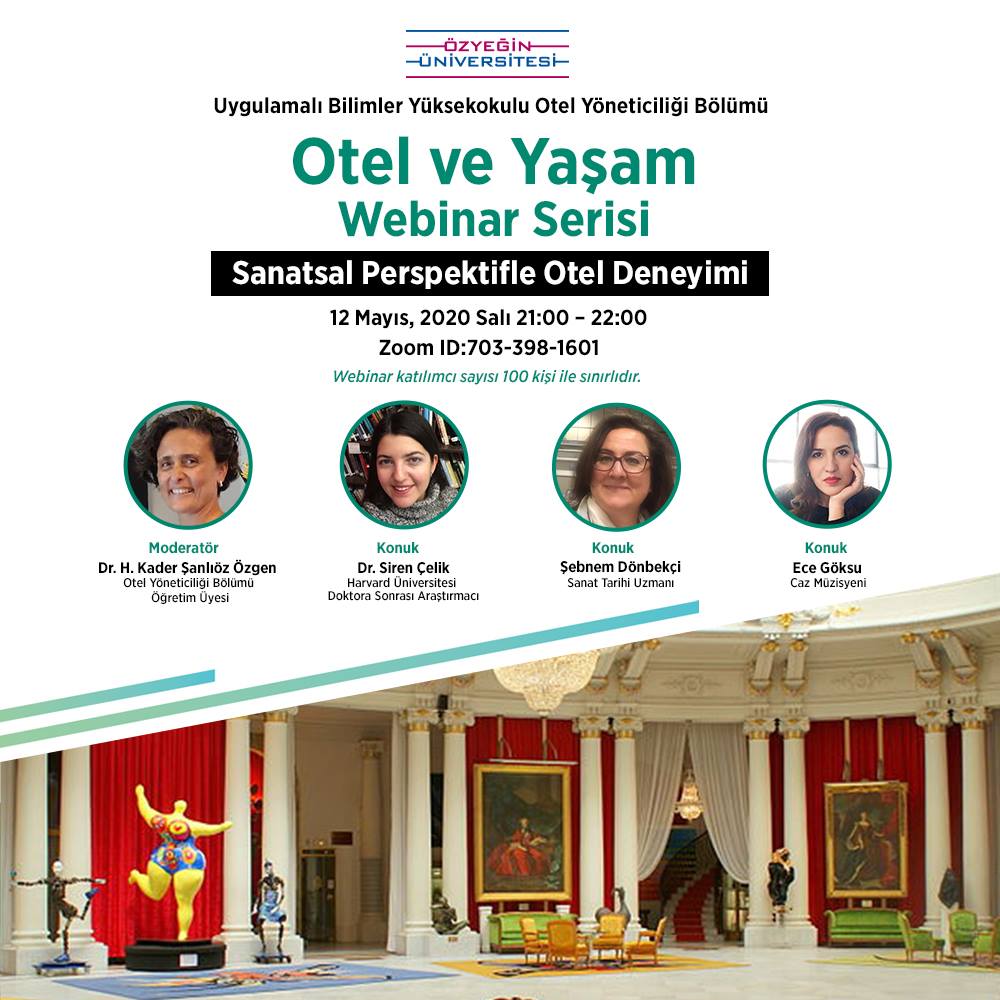 ÖZYEĞİN
ÜNİVERSİTESİ

Uygulamalı Bilimler Yüksekokulu Otel Yöneticiliği Bölümü

Otel ve Yaşam
Webinar Serisi

Sanatsal Perspektifle Otel Deneyimi

12 Mayıs, 2020 Salı 21:00 – 22:00
Zoom ID:703-398-1601

Webinar katılımcı sayısı 100 kişi ile sınırlıdır.

Moderatör
Dr. H. Kader Şanlıöz Özgen
Otel Yöneticiliği Bölümü
Öğretim Üyesi

Konuk
Dr. Siren Çelik
Harvard Üniversitesi
Doktora Sonrası Araştırmacı

Konuk
Şebnem Dönbekçi
Sanat Tarihi Uzmanı

Konuk
Ece Göksu
Caz Müzisyeni